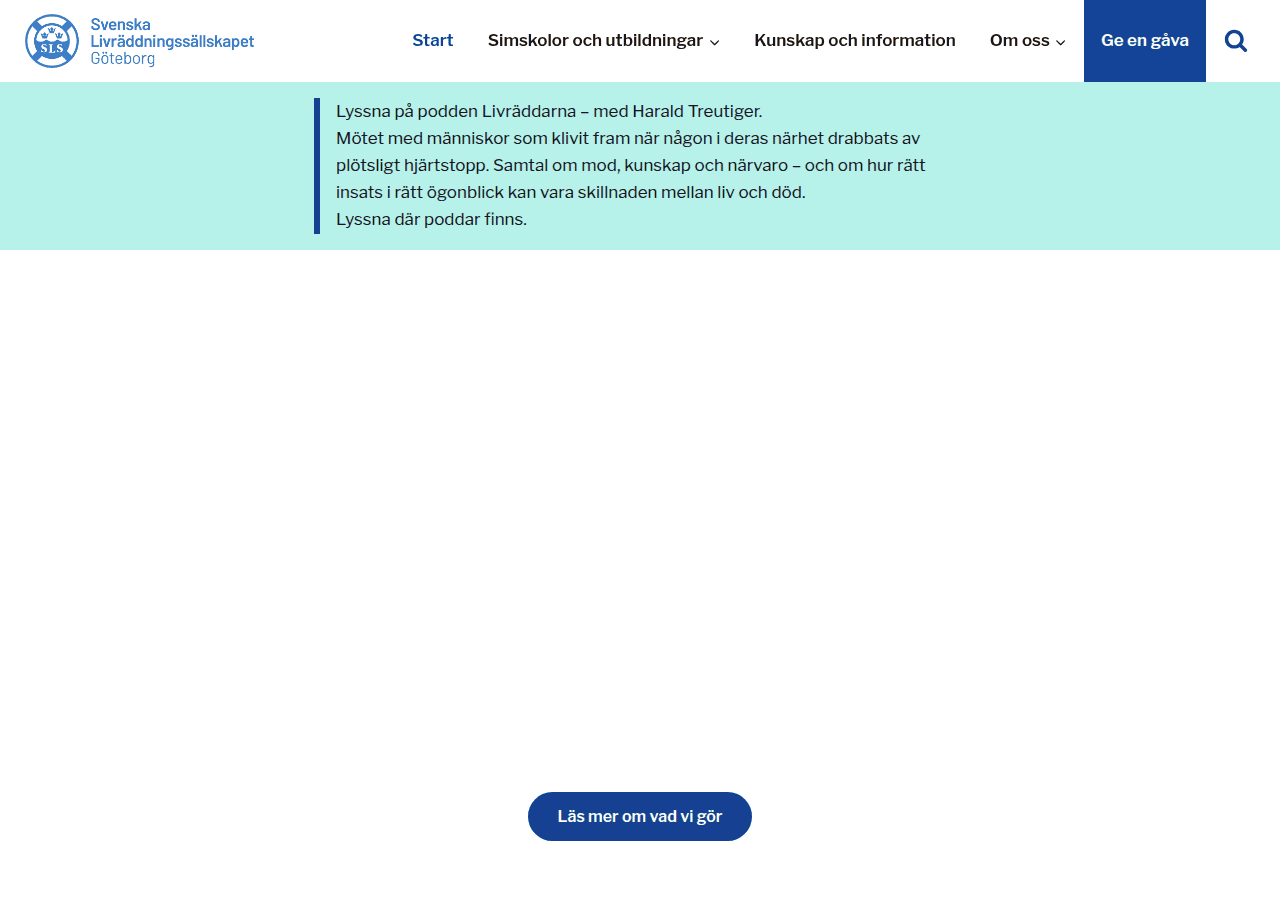 SLS
Svenska Livräddningssällskapet Göteborg

Start
Simskolor och utbildningar
Kunskap och information
Om oss
Ge en gåva

Lyssna på podden Livräddarna – med Harald Treutiger.
Mötet med människor som klivit fram när någon i deras närhet drabbats av plötsligt hjärtstopp. Samtal om mod, kunskap och närvaro – och om hur rätt insats i rätt ögonblick kan vara skillnaden mellan liv och död.
Lyssna där poddar finns.

Läs mer om vad vi gör